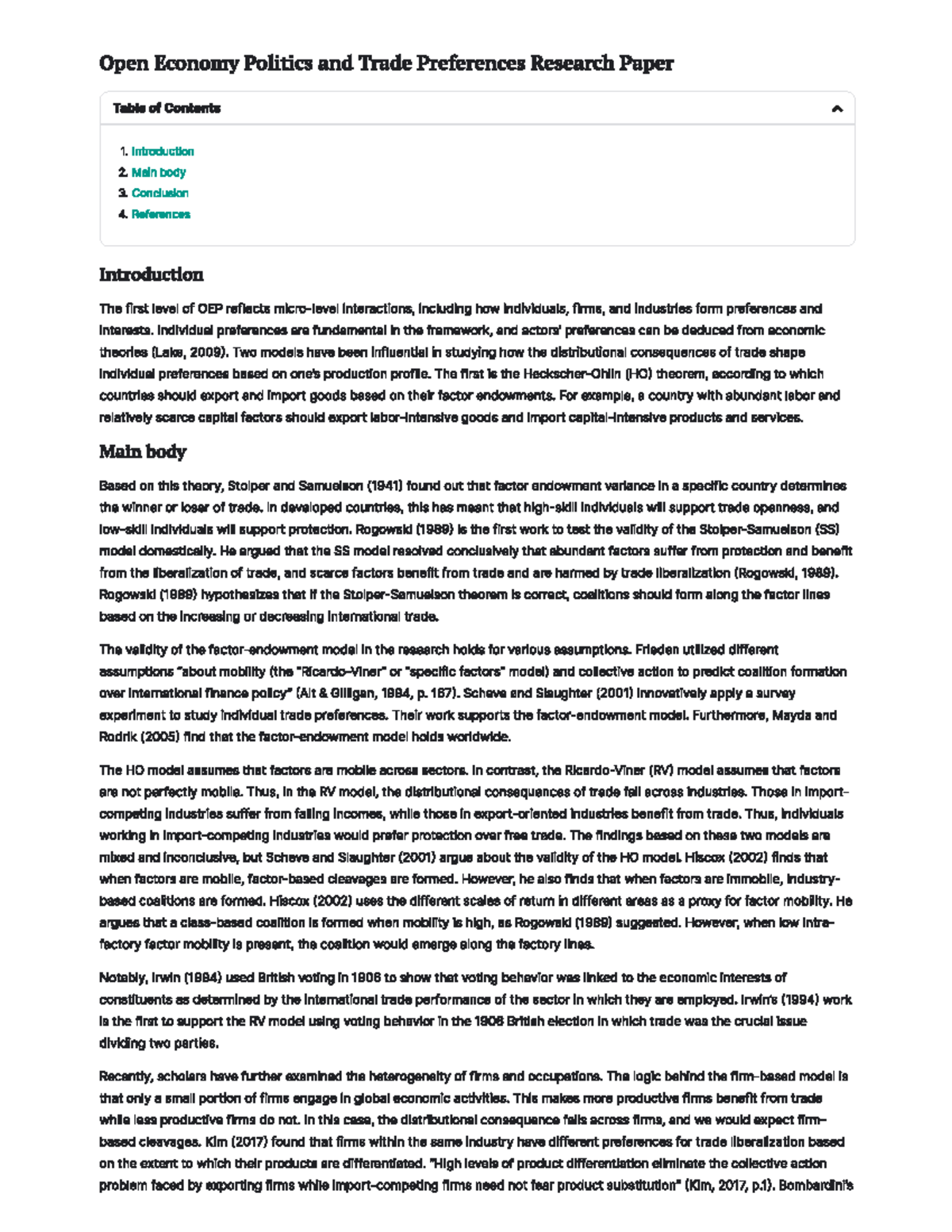 Open Economy Politics and Trade Preferences Research Paper

Table of Contents

1. Introduction
2. Main body
3. Conclusion
4. References

Introduction

The first level of OEP reflects micro-level interactions, including how individuals, firms, and industries form preferences and interests. Individual preferences are fundamental in the framework, and actors' preferences can be deduced from economic theories (Lake, 2009). Two models have been influential in studying how the distributional consequences of trade shape individual preferences based on one's production profile. The first is the Heckscher-Ohlin (HO) theorem, according to which countries should export and import goods based on their factor endowments. For example, a country with abundant labor and relatively scarce capital factors should export labor-intensive goods and import capital-intensive products and services.

Main body

Based on this theory, Stolper and Samuelson (1941) found out that factor endowment variance in a specific country determines the winner or loser of trade. In developed countries, this has meant that high-skill individuals will support trade openness, and low-skill individuals will support protection. Rogowski (1989) is the first work to test the validity of the Stolper-Samuelson (SS) model domestically. He argued that the SS model resolved conclusively that abundant factors suffer from protection and benefit from the liberalization of trade, and scarce factors benefit from trade and are harmed by trade liberalization (Rogowski, 1989). Rogowski (1989) hypothesizes that if the Stolper-Samuelson theorem is correct, coalitions should form along the factor lines based on the increasing or decreasing international trade.

The validity of the factor-endowment model in the research holds for various assumptions. Frieden utilized different assumptions "about mobility (the "Ricardo-Viner" or "specific factors" model) and collective action to predict coalition formation over international finance policy" (Alt & Gilligan, 1994, p. 167). Scheve and Slaughter (2001) innovatively apply a survey experiment to study individual trade preferences. Their work supports the factor-endowment model. Furthermore, Mayda and Rodrik (2005) find that the factor-endowment model holds worldwide.

The HO model assumes that factors are mobile across sectors. In contrast, the Ricardo-Viner (RV) model assumes that factors are not perfectly mobile. Thus, in the RV model, the distributional consequences of trade fall across industries. Those in import-competing industries suffer from falling incomes, while those in export-oriented industries benefit from trade. Thus, individuals working in import-competing industries would prefer protection over free trade. The findings based on these two models are mixed and inconclusive, but Scheve and Slaughter (2001) argue about the validity of the HO model. Hiscox (2002) finds that when factors are mobile, factor-based cleavages are formed. However, he also finds that when factors are immobile, industry-based coalitions are formed. Hiscox (2002) uses the different scales of return in different areas as a proxy for factor mobility. He argues that a class-based coalition is formed when mobility is high, as Rogowski (1989) suggested. However, when low intra-factory factor mobility is present, the coalition would emerge along the factory lines.

Notably, Irwin (1994) used British voting in 1906 to show that voting behavior was linked to the economic interests of constituents as determined by the international trade performance of the sector in which they are employed. Irwin's (1994) work is the first to support the RV model using voting behavior in the 1906 British election in which trade was the crucial issue dividing two parties.

Recently, scholars have further examined the heterogeneity of firms and occupations. The logic behind the firm-based model is that only a small portion of firms engage in global economic activities. This makes more productive firms benefit from trade while less productive firms do not. In this case, the distributional consequence falls across firms, and we would expect firm-based cleavages. Kim (2017) found that firms within the same industry have different preferences for trade liberalization based on the extent to which their products are differentiated. "High levels of product differentiation eliminate the collective action problem faced by exporting firms while import-competing firms need not fear product substitution" (Kim, 2017, p.1). Bombardini's